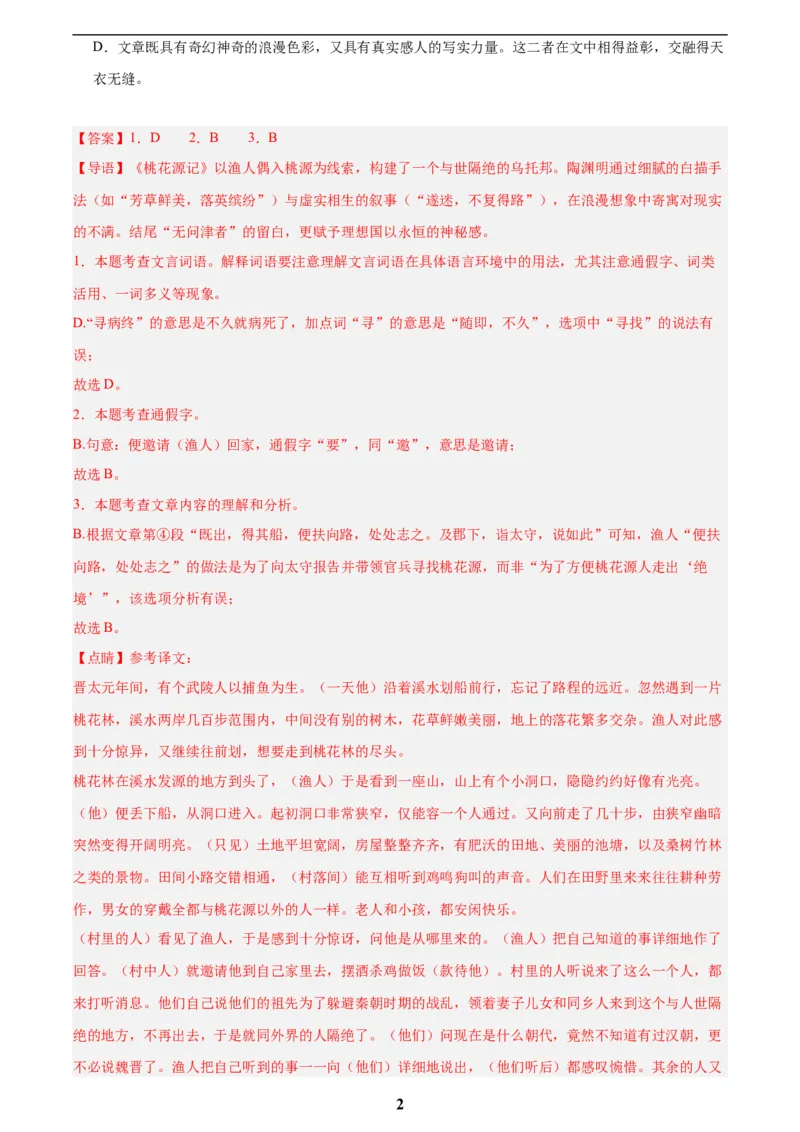 D．文章既具有奇幻神奇的浪漫色彩，又具有真实感人的写实力量。这二者在文中相得益彰，交融得天衣无缝。

【答案】1．D　2．B　3．B

【导语】《桃花源记》以渔人偶入桃源为线索，构建了一个与世隔绝的乌托邦。陶渊明通过细腻的白描手法（如“芳草鲜美，落英缤纷”）与虚实相生的叙事（“遂迷，不复得路”），在浪漫想象中寄寓对现实的不满。结尾“无问津者”的留白，更赋予理想国以永恒的神秘感。

1．本题考查文言词语。解释词语要注意理解文言词语在具体语言环境中的用法，尤其注意通假字、词类活用、一词多义等现象。

D.“寻病终”的意思是不久就病死了，加点词“寻”的意思是“随即，不久”，选项中“寻找”的说法有误；

故选D。

2．本题考查通假字。

B.句意：便邀请（渔人）回家，通假字“要”，同“邀”，意思是邀请；

故选B。

3．本题考查文章内容的理解和分析。

B.根据文章第④段“既出，得其船，便扶向路，处处志之。及郡下，诣太守，说如此”可知，渔人“便扶向路，处处志之”的做法是为了向太守报告并带领官兵寻找桃花源，而非“为了方便桃花源人走出‘绝境’”，该选项分析有误；

故选B。

【点睛】参考译文：

晋太元年间，有个武陵人以捕鱼为生。（一天他）沿着溪水划船前行，忘记了路程的远近。忽然遇到一片桃花林，溪水两岸几百步范围内，中间没有别的树木，花草鲜嫩美丽，地上的落花繁多交杂。渔人对此感到十分惊异，又继续往前划，想要走到桃花林的尽头。

桃花林在溪水发源的地方到头了，（渔人）于是看到一座山，山上有个小洞口，隐隐约约好像有光亮。（他）便丢下船，从洞口进入。起初洞口非常狭窄，仅能容一个人通过。又向前走了几十步，由狭窄幽暗突然变得开阔明亮。（只见）土地平坦宽阔，房屋整整齐齐，有肥沃的田地、美丽的池塘，以及桑树竹林之类的景物。田间小路交错相通，（村落间）能互相听到鸡鸣狗叫的声音。人们在田野里来来往往耕种劳作，男女的穿戴全都与桃花源以外的人一样。老人和小孩，都安闲快乐。

（村里的人）看见了渔人，于是感到十分惊讶，问他是从哪里来的。（渔人）把自己知道的事详细地作了回答。（村中人）就邀请他到自己家里去，摆酒杀鸡做饭（款待他）。村里的人听说来了这么一个人，都来打听消息。他们自己说他们的祖先为了躲避秦朝时期的战乱，领着妻子儿女和同乡人来到这个与人世隔绝的地方，不再出去，于是就同外界的人隔绝了。（他们）问现在是什么朝代，竟然不知道有过汉朝，更不必说魏晋了。渔人把自己听到的事一一向（他们）详细地说出，（他们听后）都感叹惋惜。其余的人又

2